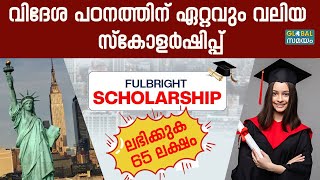 വിദേശ പഠനത്തിന് ഏറ്റവും വലിയ സ്കോളർഷിപ്പ്

GLOBAL സമയം

FULBRIGHT
SCHOLARSHIP

ലഭിക്കുക
65 ലക്ഷം